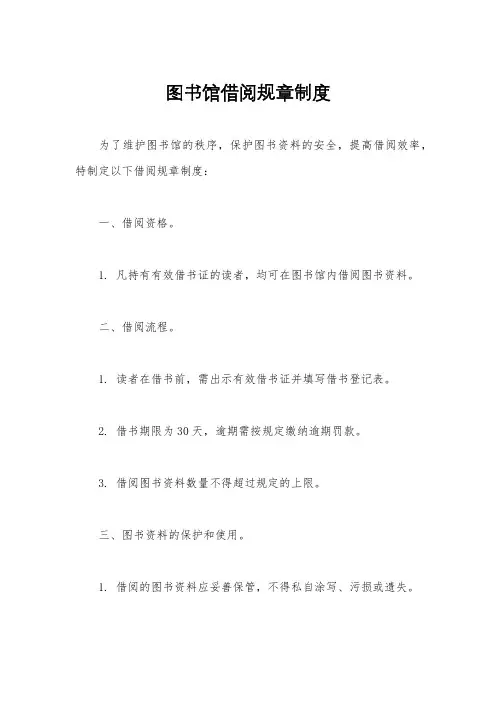 图书馆借阅规章制度

为了维护图书馆的秩序，保护图书资料的安全，提高借阅效率，特制定以下借阅规章制度：

一、借阅资格。

1. 凡持有有效借书证的读者，均可在图书馆内借阅图书资料。

二、借阅流程。

1. 读者在借书前，需出示有效借书证并填写借书登记表。

2. 借书期限为30天，逾期需按规定缴纳逾期罚款。

3. 借阅图书资料数量不得超过规定的上限。

三、图书资料的保护和使用。

1. 借阅的图书资料应妥善保管，不得私自涂写、污损或遗失。